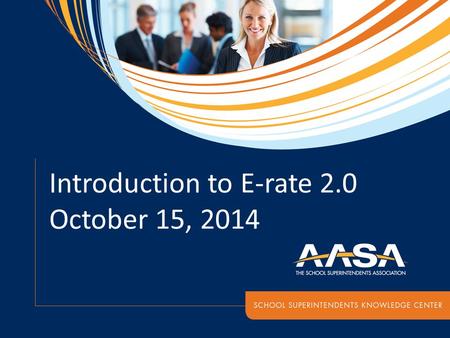 Introduction to E-rate 2.0
October 15, 2014

AASA
THE SCHOOL SUPERINTENDENTS ASSOCIATION

SCHOOL SUPERINTENDENTS KNOWLEDGE CENTER